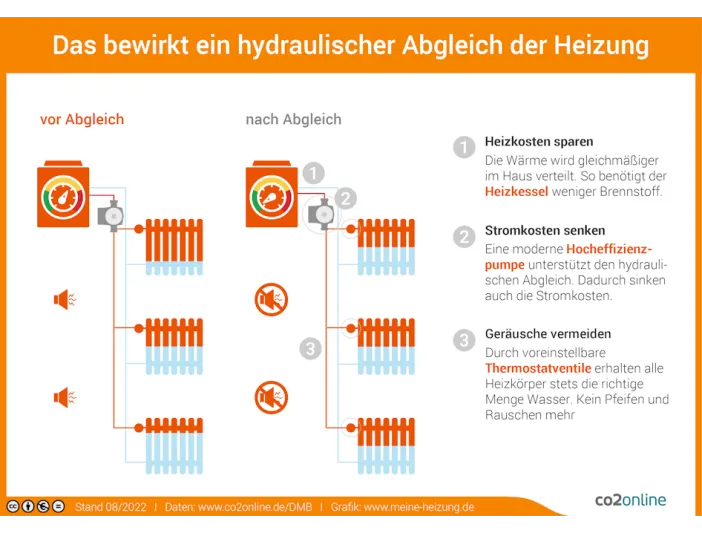 Das bewirkt ein hydraulischer Abgleich der Heizung

vor Abgleich

nach Abgleich

1

2

3

1 Heizkosten sparen
Die Wärme wird gleichmäßiger im Haus verteilt. So benötigt der Heizkessel weniger Brennstoff.

2 Stromkosten senken
Eine moderne Hocheffizienzpumpe unterstützt den hydraulischen Abgleich. Dadurch sinken auch die Stromkosten.

3 Geräusche vermeiden
Durch voreinstellbare Thermostatventile erhalten alle Heizkörper stets die richtige Menge Wasser. Kein Pfeifen und Rauschen mehr

Stand 08/2022 | Daten: www.co2online.de/DMB | Grafik: www.meine-heizung.de

co2online